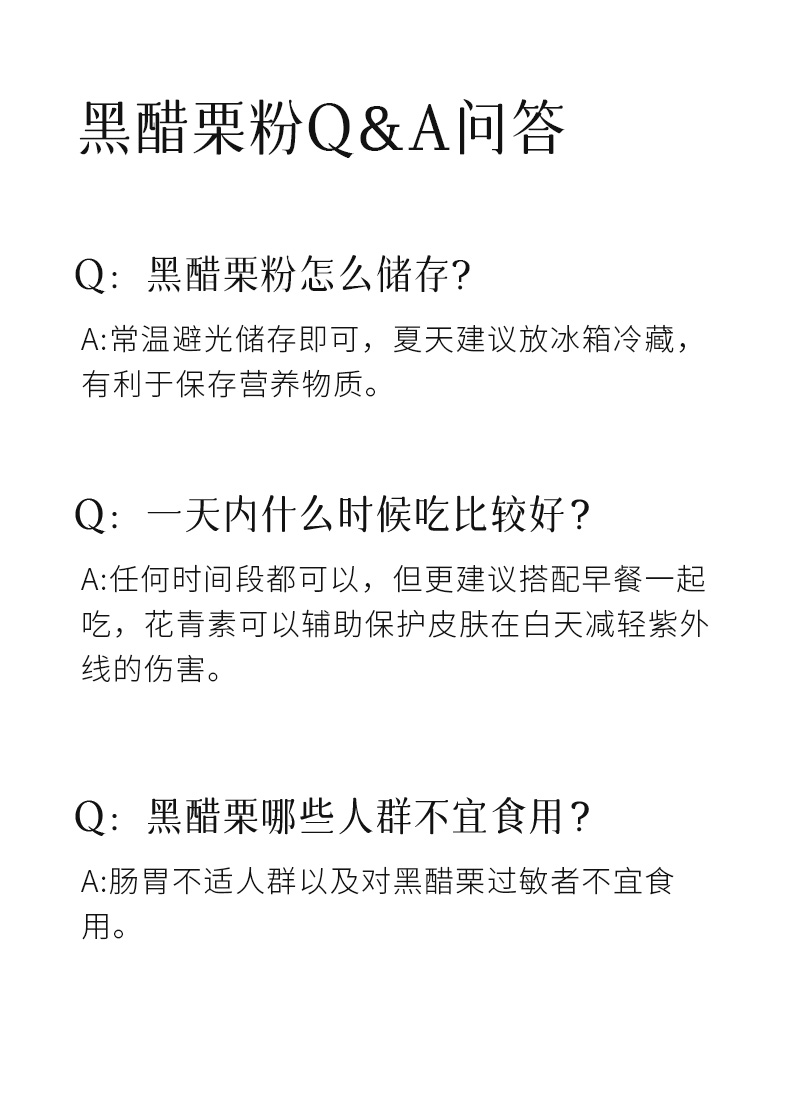 黑醋栗粉Q&A问答

Q：黑醋栗粉怎么储存?

A:常温避光储存即可，夏天建议放冰箱冷藏，有利于保存营养物质。

Q：一天内什么时候吃比较好？

A:任何时间段都可以，但更建议搭配早餐一起吃，花青素可以辅助保护皮肤在白天减轻紫外线的伤害。

Q：黑醋栗哪些人群不宜食用？

A:肠胃不适人群以及对黑醋栗过敏者不宜食用。